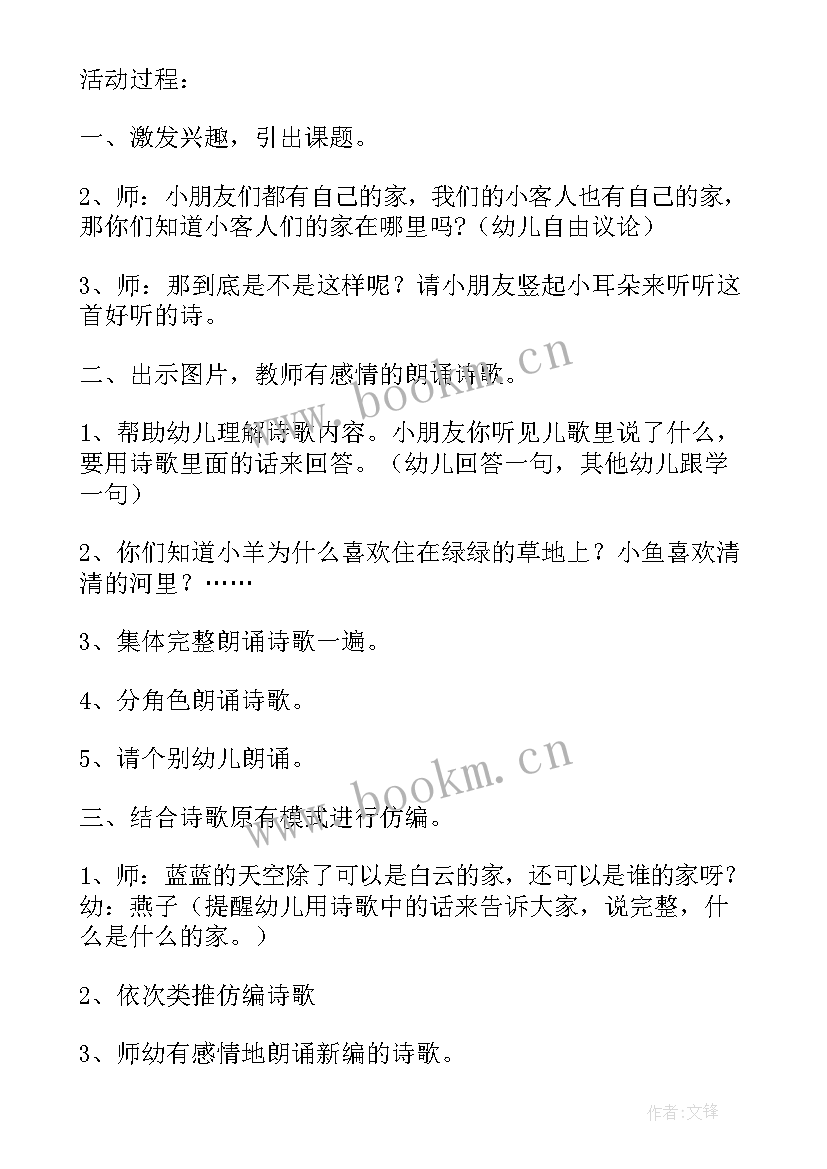 活动过程：

一、激发兴趣，引出课题。

2、师：小朋友们都有自己的家，我们的小客人也有自己的家，那你们知道小客人们的家在哪里吗？（幼儿自由议论）

3、师：那到底是不是这样呢？请小朋友竖起小耳朵来听听这首好听的诗。

二、出示图片，教师有感情的朗诵诗歌。

1、帮助幼儿理解诗歌内容。小朋友你听见儿歌里说了什么，要用诗歌里面的话来回答。（幼儿回答一句，其他幼儿跟学一句）

2、你们知道小羊为什么喜欢住在绿绿的草地上？小鱼喜欢清清的河里？……

3、集体完整朗诵诗歌一遍。

4、分角色朗诵诗歌。

5、请个别幼儿朗诵。

三、结合诗歌原有模式进行仿编。

1、师：蓝蓝的天空除了可以是白云的家，还可以是谁的家呀？幼：燕子（提醒幼儿用诗歌中的话来告诉大家，说完整，什么是什么的家。）

2、依次类推仿编诗歌

3、师幼有感情地朗诵新编的诗歌。

www.bookm.cn

www.bookm.cn

作者：文锋